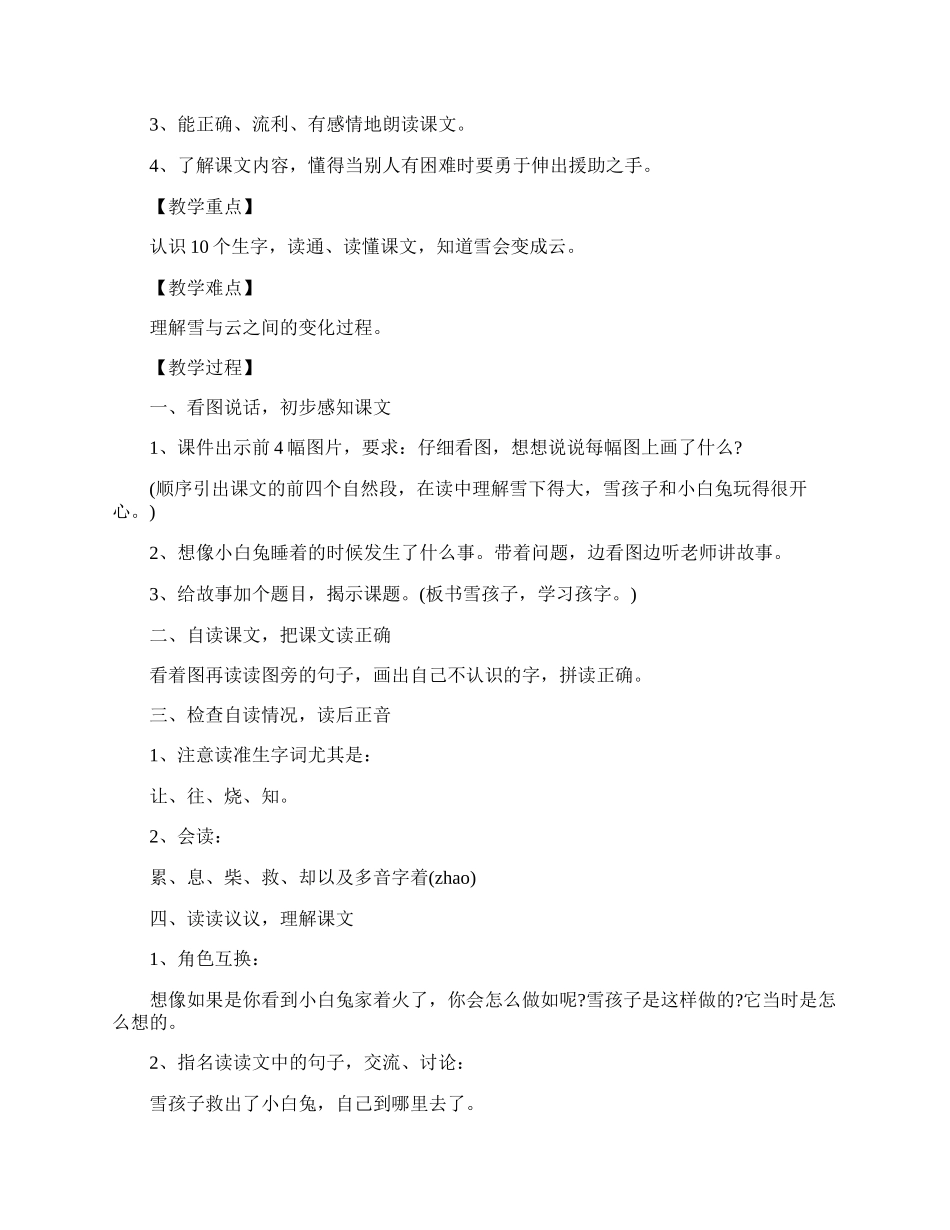 3、能正确、流利、有感情地朗读课文。

4、了解课文内容，懂得当别人有困难时要勇于伸出援助之手。

【教学重点】

认识 10 个生字，读通、读懂课文，知道雪会变成云。

【教学难点】

理解雪与云之间的变化过程。

【教学过程】

一、看图说话，初步感知课文

1、课件出示前 4 幅图片，要求：仔细看图，想想说说每幅图上画了什么?

(顺序引出课文的前四个自然段，在读中理解雪下得大，雪孩子和小白兔玩得很开心。)

2、想像小白兔睡着的时候发生了什么事。带着问题，边看图边听老师讲故事。

3、给故事加个题目，揭示课题。(板书雪孩子，学习孩字。)

二、自读课文，把课文读正确

看着图再读读图旁的句子，画出自己不认识的字，拼读正确。

三、检查自读情况，读后正音

1、注意读准生字词尤其是：

让、往、烧、知。

2、会读：

累、息、柴、救、却以及多音字着(zhao)

四、读读议议，理解课文

1、角色互换：

想像如果是你看到小白兔家着火了，你会怎么做如呢?雪孩子是这样做的?它当时是怎么想的。

2、指名读读文中的句子，交流、讨论：

雪孩子救出了小白兔，自己到哪里去了。